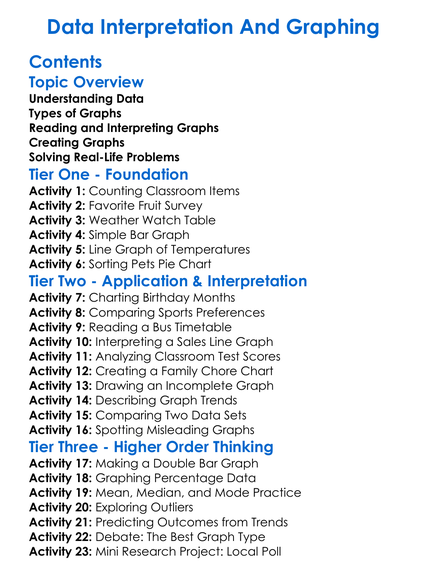 Data Interpretation And Graphing

Contents

Topic Overview

Understanding Data
Types of Graphs
Reading and Interpreting Graphs
Creating Graphs
Solving Real-Life Problems

Tier One - Foundation

Activity 1: Counting Classroom Items
Activity 2: Favorite Fruit Survey
Activity 3: Weather Watch Table
Activity 4: Simple Bar Graph
Activity 5: Line Graph of Temperatures
Activity 6: Sorting Pets Pie Chart

Tier Two - Application & Interpretation

Activity 7: Charting Birthday Months
Activity 8: Comparing Sports Preferences
Activity 9: Reading a Bus Timetable
Activity 10: Interpreting a Sales Line Graph
Activity 11: Analyzing Classroom Test Scores
Activity 12: Creating a Family Chore Chart
Activity 13: Drawing an Incomplete Graph
Activity 14: Describing Graph Trends
Activity 15: Comparing Two Data Sets
Activity 16: Spotting Misleading Graphs

Tier Three - Higher Order Thinking

Activity 17: Making a Double Bar Graph
Activity 18: Graphing Percentage Data
Activity 19: Mean, Median, and Mode Practice
Activity 20: Exploring Outliers
Activity 21: Predicting Outcomes from Trends
Activity 22: Debate: The Best Graph Type
Activity 23: Mini Research Project: Local Poll